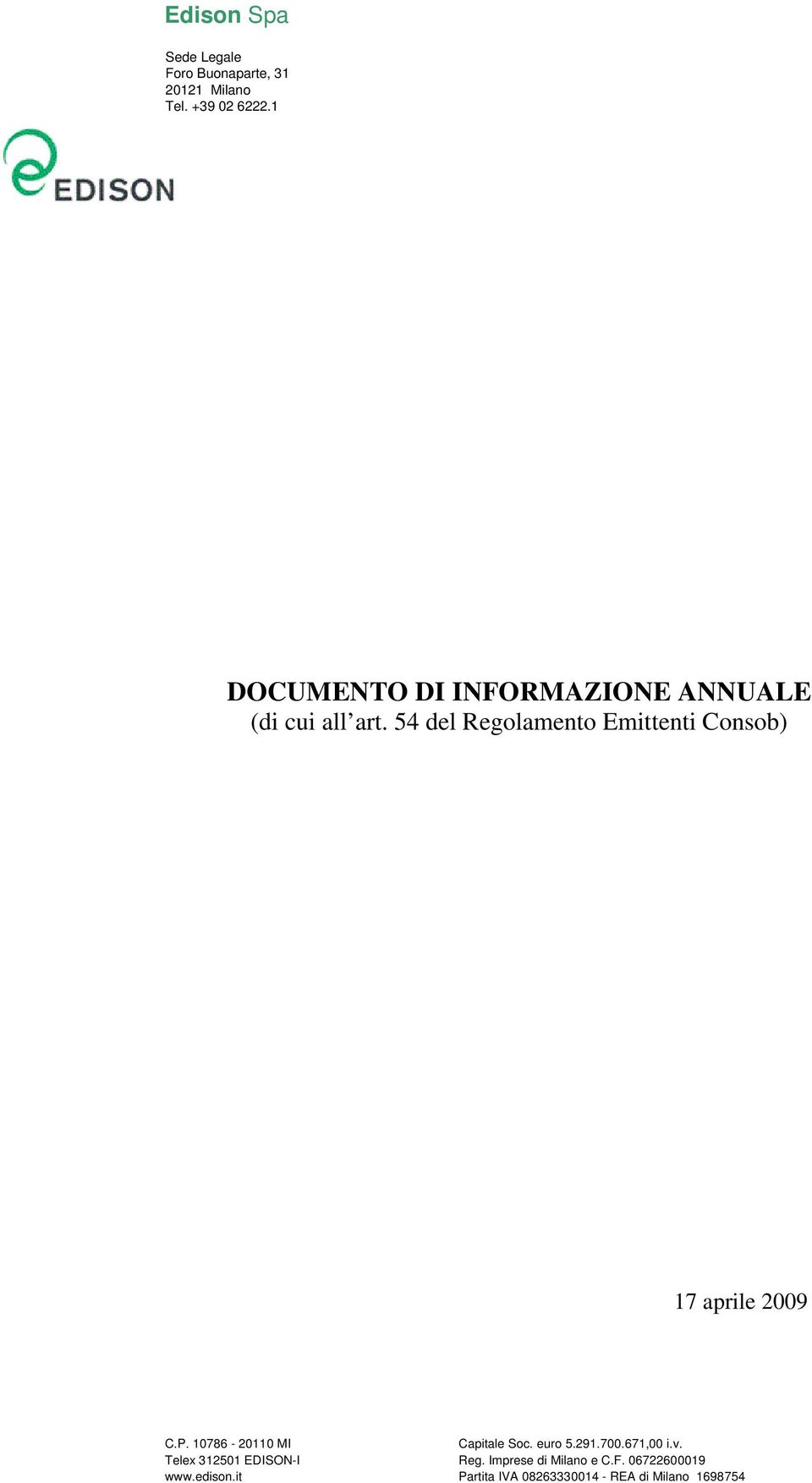 Edison Spa

Sede Legale
Foro Buonaparte, 31
20121 Milano
Tel. +39 02 6222.1

EDISON

DOCUMENTO DI INFORMAZIONE ANNUALE
(di cui all'art. 54 del Regolamento Emittenti Consob)

17 aprile 2009

C.P. 10786 - 20110 MI
Telex 312501 EDISON-I
www.edison.it

Capitale Soc. euro 5.291.700.671,00 i.v.
Reg. Imprese di Milano e C.F. 06722600019
Partita IVA 08263330014 - REA di Milano 1698754